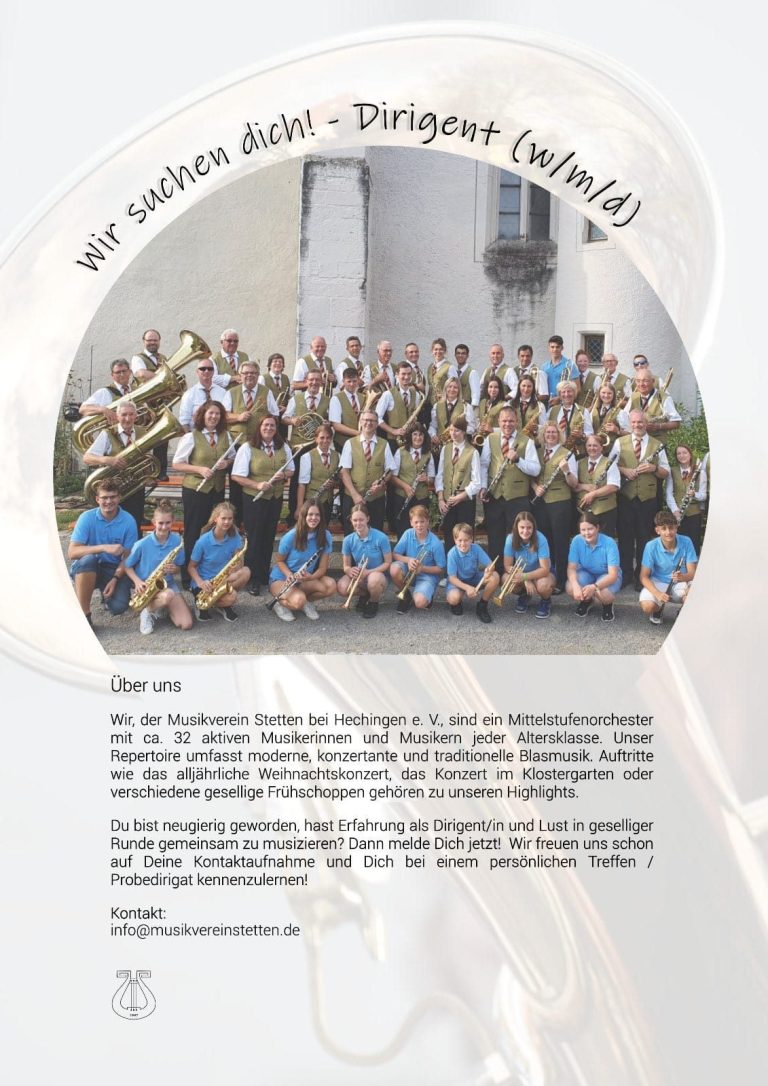 Wir suchen dich! - Dirigent (w/m/d)

Über uns

Wir, der Musikverein Stetten bei Hechingen e. V., sind ein Mittelstufenorchester mit ca. 32 aktiven Musikerinnen und Musikern jeder Altersklasse. Unser Repertoire umfasst moderne, konzertante und traditionelle Blasmusik. Auftritte wie das alljährliche Weihnachtskonzert, das Konzert im Klostergarten oder verschiedene gesellige Frühschoppen gehören zu unseren Highlights.

Du bist neugierig geworden, hast Erfahrung als Dirigent/in und Lust in geselliger Runde gemeinsam zu musizieren? Dann melde Dich jetzt! Wir freuen uns schon auf Deine Kontaktaufnahme und Dich bei einem persönlichen Treffen / Probedirigat kennenzulernen!

Kontakt:
info@musikvereinstetten.de